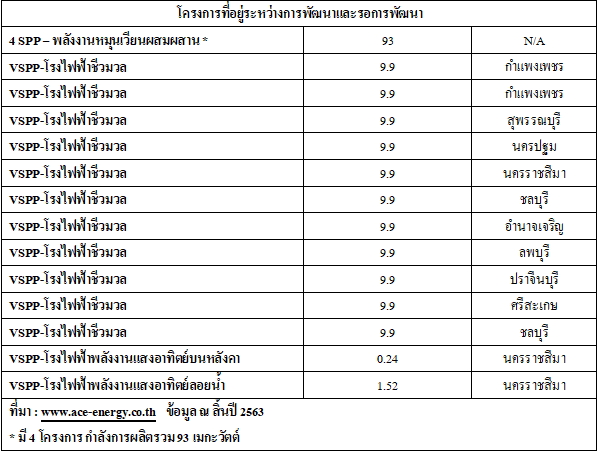 | โครงการที่อยู่ระหว่างการพัฒนาและรอการพัฒนา | | |
|---|---|---|
| 4 SPP – พลังงานหมุนเวียนผสมผสาน * | 93 | N/A |
| VSPP-โรงไฟฟ้าชีวมวล | 9.9 | กำแพงเพชร |
| VSPP-โรงไฟฟ้าชีวมวล | 9.9 | กำแพงเพชร |
| VSPP-โรงไฟฟ้าชีวมวล | 9.9 | สุพรรณบุรี |
| VSPP-โรงไฟฟ้าชีวมวล | 9.9 | นครปฐม |
| VSPP-โรงไฟฟ้าชีวมวล | 9.9 | นครราชสีมา |
| VSPP-โรงไฟฟ้าชีวมวล | 9.9 | ชลบุรี |
| VSPP-โรงไฟฟ้าชีวมวล | 9.9 | อำนาจเจริญ |
| VSPP-โรงไฟฟ้าชีวมวล | 9.9 | ลพบุรี |
| VSPP-โรงไฟฟ้าชีวมวล | 9.9 | ปราจีนบุรี |
| VSPP-โรงไฟฟ้าชีวมวล | 9.9 | ศรีสะเกษ |
| VSPP-โรงไฟฟ้าชีวมวล | 9.9 | ชลบุรี |
| VSPP-โรงไฟฟ้าพลังงานแสงอาทิตย์บนหลังคา | 0.24 | นครราชสีมา |
| VSPP-โรงไฟฟ้าพลังงานแสงอาทิตย์ลอยน้ำ | 1.52 | นครราชสีมา |

ที่มา : www.ace-energy.co.th ข้อมูล ณ สิ้นปี 2563

* มี 4 โครงการ กำลังการผลิตรวม 93 เมกะวัตต์